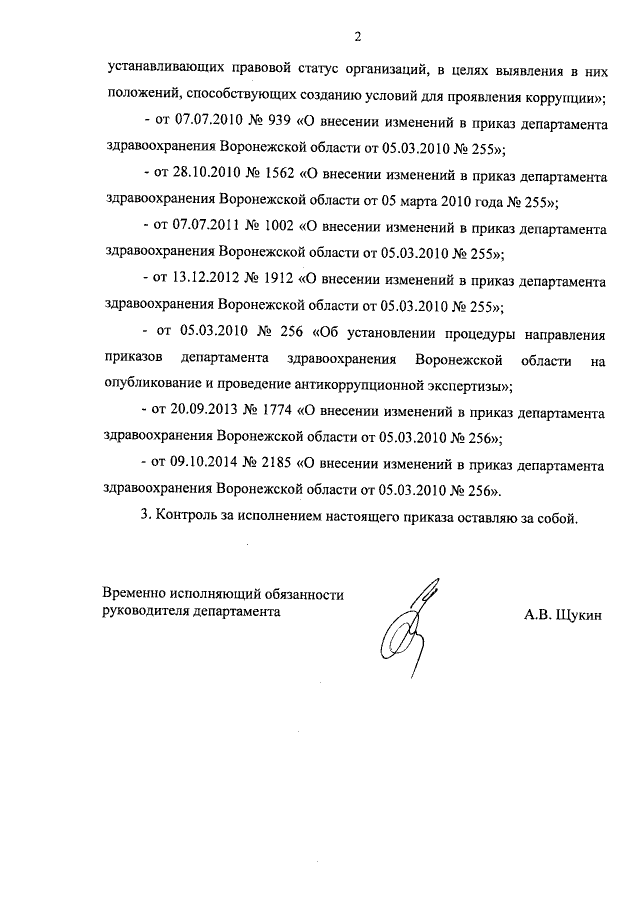 2

устанавливающих правовой статус организаций, в целях выявления в них положений, способствующих созданию условий для проявления коррупции»;

- от 07.07.2010 № 939 «О внесении изменений в приказ департамента здравоохранения Воронежской области от 05.03.2010 № 255»;

- от 28.10.2010 № 1562 «О внесении изменений в приказ департамента здравоохранения Воронежской области от 05 марта 2010 года № 255»;

- от 07.07.2011 № 1002 «О внесении изменений в приказ департамента здравоохранения Воронежской области от 05.03.2010 № 255»;

- от 13.12.2012 № 1912 «О внесении изменений в приказ департамента здравоохранения Воронежской области от 05.03.2010 № 255»;

- от 05.03.2010 № 256 «Об установлении процедуры направления приказов департамента здравоохранения Воронежской области на опубликование и проведение антикоррупционной экспертизы»;

- от 20.09.2013 № 1774 «О внесении изменений в приказ департамента здравоохранения Воронежской области от 05.03.2010 № 256»;

- от 09.10.2014 № 2185 «О внесении изменений в приказ департамента здравоохранения Воронежской области от 05.03.2010 № 256».

3. Контроль за исполнением настоящего приказа оставляю за собой.

Временно исполняющий обязанности руководителя департамента

А.В. Щукин